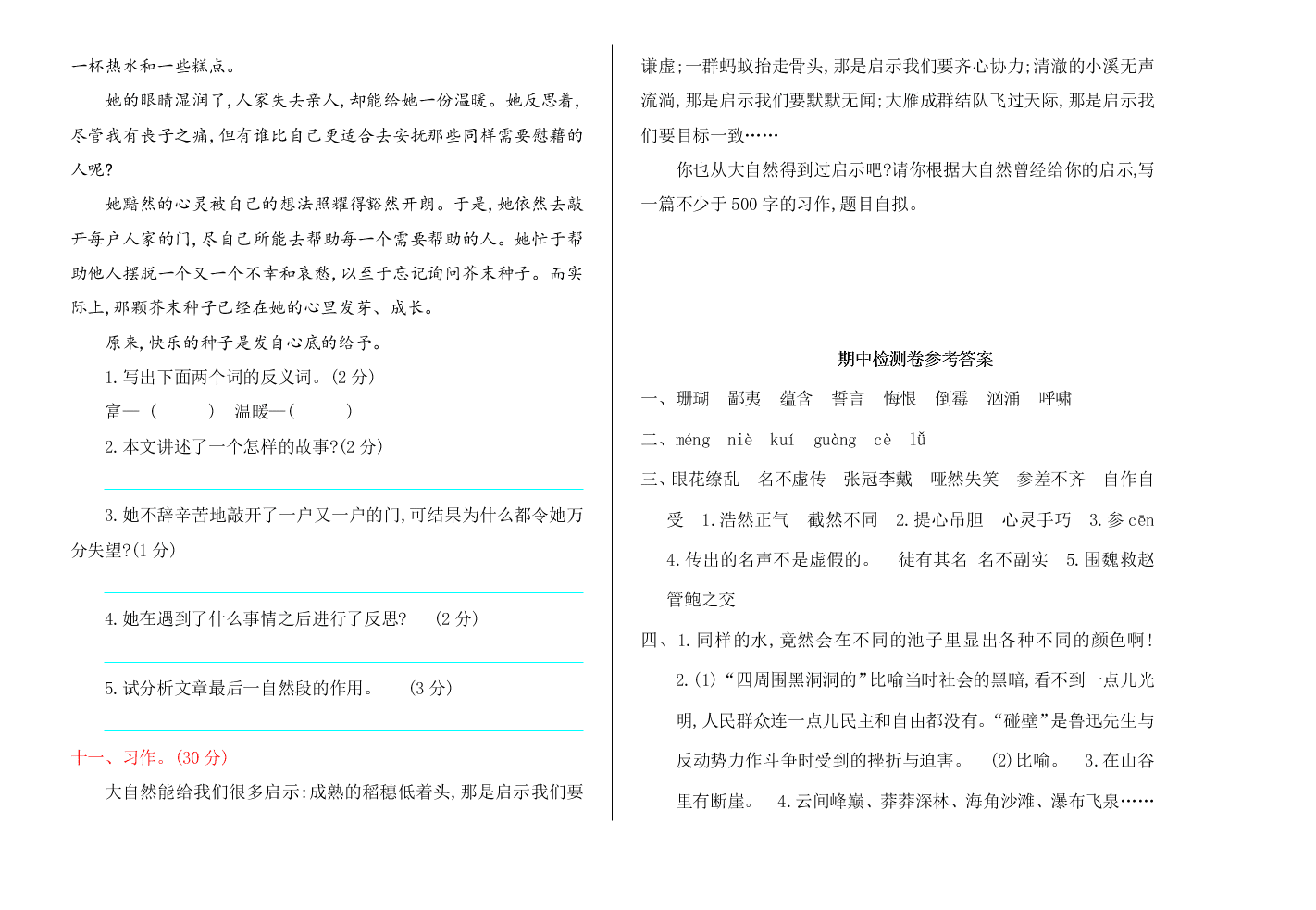 一杯热水和一些糕点。

她的眼睛湿润了,人家失去亲人,却能给她一份温暖。她反思着,尽管我有丧子之痛,但有谁比自己更适合去安抚那些同样需要慰藉的人呢?

她黯然的心灵被自己的想法照耀得豁然开朗。于是,她依然去敲开每户人家的门,尽自己所能去帮助每一个需要帮助的人。她忙于帮助他人摆脱一个又一个不幸和哀愁,以至于忘记询问芥末种子。而实际上,那颗芥末种子已经在她的心里发芽、成长。

原来,快乐的种子是发自心底的给予。

1. 写出下面两个词的反义词。(2 分)

富—(　　)　温暖—(　　)

2. 本文讲述了一个怎样的故事?(2 分)

3. 她不辞辛苦地敲开了一户又一户的门,可结果为什么都令她万分失望?(1 分)

4. 她在遇到了什么事情之后进行了反思?　(2 分)

5. 试分析文章最后一自然段的作用。　(3 分)

十一、习作。(30 分)

大自然能给我们很多启示:成熟的稻穗低着头,那是启示我们要谦虚;一群蚂蚁抬走骨头,那是启示我们要齐心协力;清澈的小溪无声流淌,那是启示我们要默默无闻;大雁成群结队飞过天际,那是启示我们要目标一致……

你也从大自然得到过启示吧?请你根据大自然曾经给你的启示,写一篇不少于 500 字的习作,题目自拟。

期中检测卷参考答案

一、珊瑚　鄙夷　蕴含　誓言　悔恨　倒霉　汹涌　呼啸

二、méng　niè　kuí　guàng　cè　lǚ

三、眼花缭乱　名不虚传　张冠李戴　哑然失笑　参差不齐　自作自受　1. 浩然正气　截然不同　2. 提心吊胆　心灵手巧　3. 参 cēn　4. 传出的名声不是虚假的。　徒有其名　名不副实　5. 围魏救赵　管鲍之交

四、1. 同样的水,竟然会在不同的池子里显出各种不同的颜色啊!

2. (1)“四周围黑洞洞的”比喻当时社会的黑暗,看不到一点儿光明,人民群众连一点儿民主和自由都没有。“碰壁”是鲁迅先生与反动势力作斗争时受到的挫折与迫害。　(2)比喻。　3. 在山谷里有断崖。　4. 云间峰巅、莽莽深林、海角沙滩、瀑布飞泉……